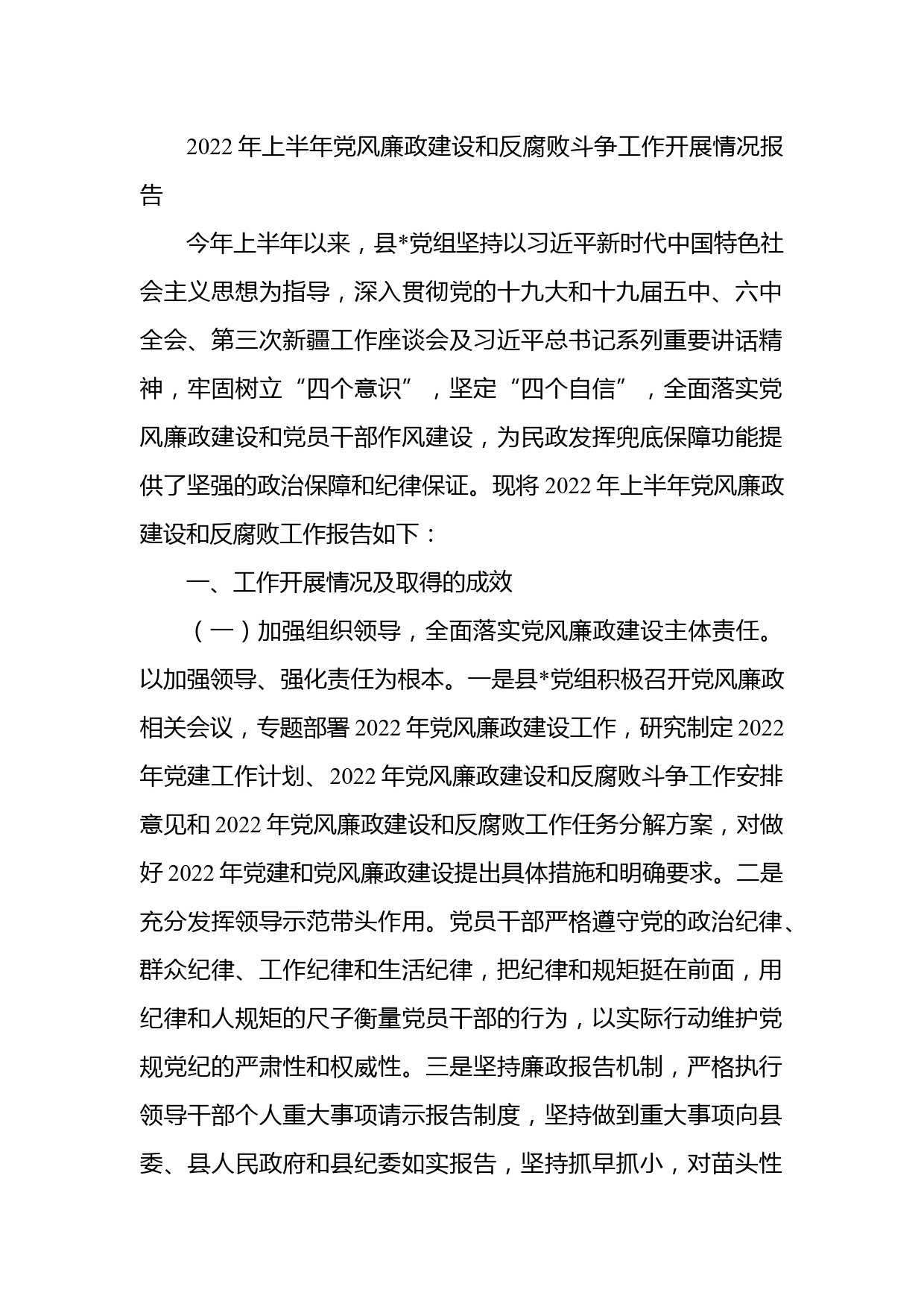 2022年上半年党风廉政建设和反腐败斗争工作开展情况报告

今年上半年以来，县*党组坚持以习近平新时代中国特色社会主义思想为指导，深入贯彻党的十九大和十九届五中、六中全会、第三次新疆工作座谈会及习近平总书记系列重要讲话精神，牢固树立“四个意识”，坚定“四个自信”，全面落实党风廉政建设和党员干部作风建设，为民政发挥兜底保障功能提供了坚强的政治保障和纪律保证。现将2022年上半年党风廉政建设和反腐败工作报告如下：

一、工作开展情况及取得的成效

（一）加强组织领导，全面落实党风廉政建设主体责任。以加强领导、强化责任为根本。一是县*党组积极召开党风廉政相关会议，专题部署2022年党风廉政建设工作，研究制定2022年党建工作计划、2022年党风廉政建设和反腐败斗争工作安排意见和2022年党风廉政建设和反腐败工作任务分解方案，对做好2022年党建和党风廉政建设提出具体措施和明确要求。二是充分发挥领导示范带头作用。党员干部严格遵守党的政治纪律、群众纪律、工作纪律和生活纪律，把纪律和规矩挺在前面，用纪律和人规矩的尺子衡量党员干部的行为，以实际行动维护党规党纪的严肃性和权威性。三是坚持廉政报告机制，严格执行领导干部个人重大事项请示报告制度，坚持做到重大事项向县委、县人民政府和县纪委如实报告，坚持抓早抓小，对苗头性